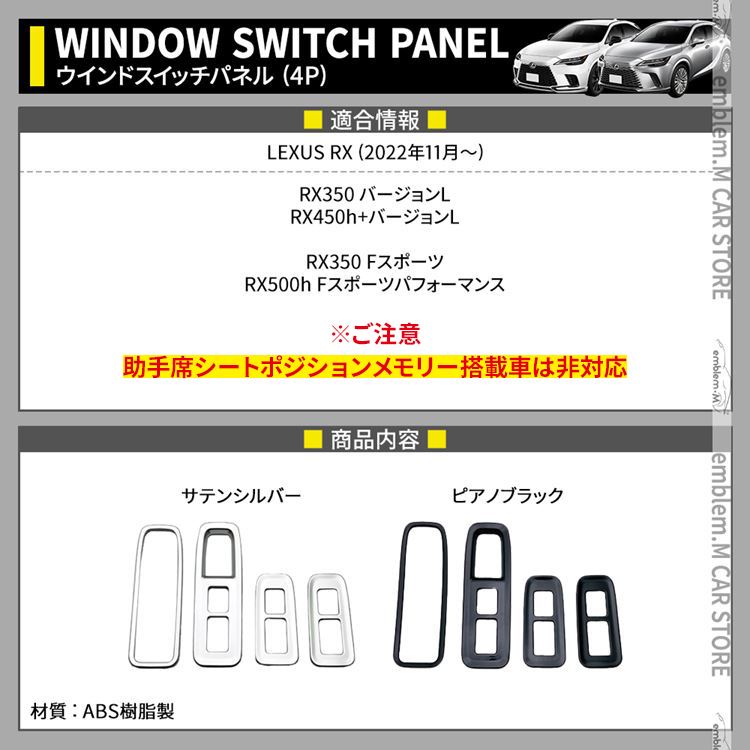 WINDOW SWITCH PANEL
ウインドスイッチパネル (4P)

■ 適合情報 ■

LEXUS RX (2022年11月～)

RX350 バージョンL
RX450h+バージョンL

RX350 Fスポーツ
RX500h Fスポーツパフォーマンス

※ご注意
助手席シートポジションメモリー搭載車は非対応

■ 商品内容 ■

サテンシルバー

ピアノブラック

材質：ABS樹脂製

emblem.M CAR STORE